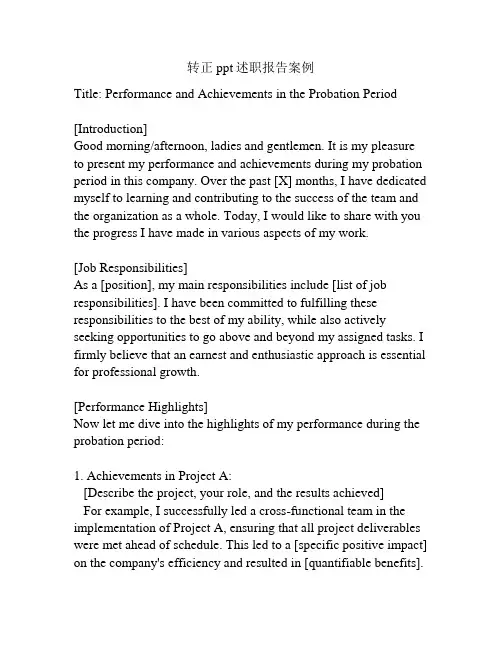 转正 ppt 述职报告案例

Title: Performance and Achievements in the Probation Period

[Introduction]
Good morning/afternoon, ladies and gentlemen. It is my pleasure to present my performance and achievements during my probation period in this company. Over the past [X] months, I have dedicated myself to learning and contributing to the success of the team and the organization as a whole. Today, I would like to share with you the progress I have made in various aspects of my work.

[Job Responsibilities]
As a [position], my main responsibilities include [list of job responsibilities]. I have been committed to fulfilling these responsibilities to the best of my ability, while also actively seeking opportunities to go above and beyond my assigned tasks. I firmly believe that an earnest and enthusiastic approach is essential for professional growth.

[Performance Highlights]
Now let me dive into the highlights of my performance during the probation period:

1. Achievements in Project A:
[Describe the project, your role, and the results achieved]
For example, I successfully led a cross-functional team in the implementation of Project A, ensuring that all project deliverables were met ahead of schedule. This led to a [specific positive impact] on the company's efficiency and resulted in [quantifiable benefits].